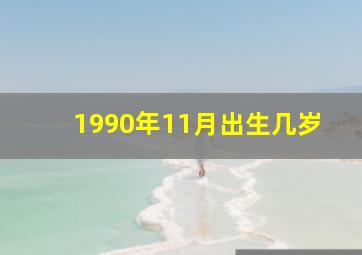 1990年11月出生几岁